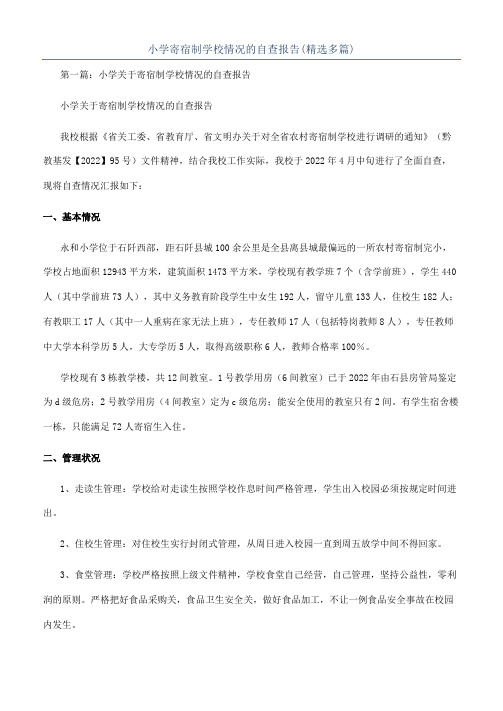 小学寄宿制学校情况的自查报告(精选多篇)

第一篇：小学关于寄宿制学校情况的自查报告

小学关于寄宿制学校情况的自查报告

我校根据《省关工委、省教育厅、省文明办关于对全省农村寄宿制学校进行调研的通知》（黔教基发【2022】95号）文件精神，结合我校工作实际，我校于2022年4月中旬进行了全面自查，现将自查情况汇报如下：

一、基本情况

永和小学位于石阡西部，距石阡县城100余公里是全县离县城最偏远的一所农村寄宿制完小，学校占地面积12943平方米，建筑面积1473平方米，学校现有教学班7个（含学前班），学生440人（其中学前班73人），其中义务教育阶段学生中女生192人，留守儿童133人，住校生182人；有教职工17人（其中一人重病在家无法上班），专任教师17人（包括特岗教师8人），专任教师中大学本科学历5人，大专学历5人，取得高级职称6人，教师合格率100%。

学校现有3栋教学楼，共12间教室。1号教学用房（6间教室）已于2022年由石县房管局鉴定为d级危房；2号教学用房（4间教室）定为c级危房；能安全使用的教室只有2间。有学生宿舍楼一栋，只能满足72人寄宿生入住。

二、管理状况

1、走读生管理：学校给对走读生按照学校作息时间严格管理，学生出入校园必须按规定时间进出。

2、住校生管理：对住校生实行封闭式管理，从周日进入校园一直到周五放学中间不得回家。

3、食堂管理：学校严格按照上级文件精神，学校食堂自己经营，自己管理，坚持公益性，零利润的原则。严格把好食品采购关，食品卫生安全关，做好食品加工，不让一例食品安全事故在校园内发生。